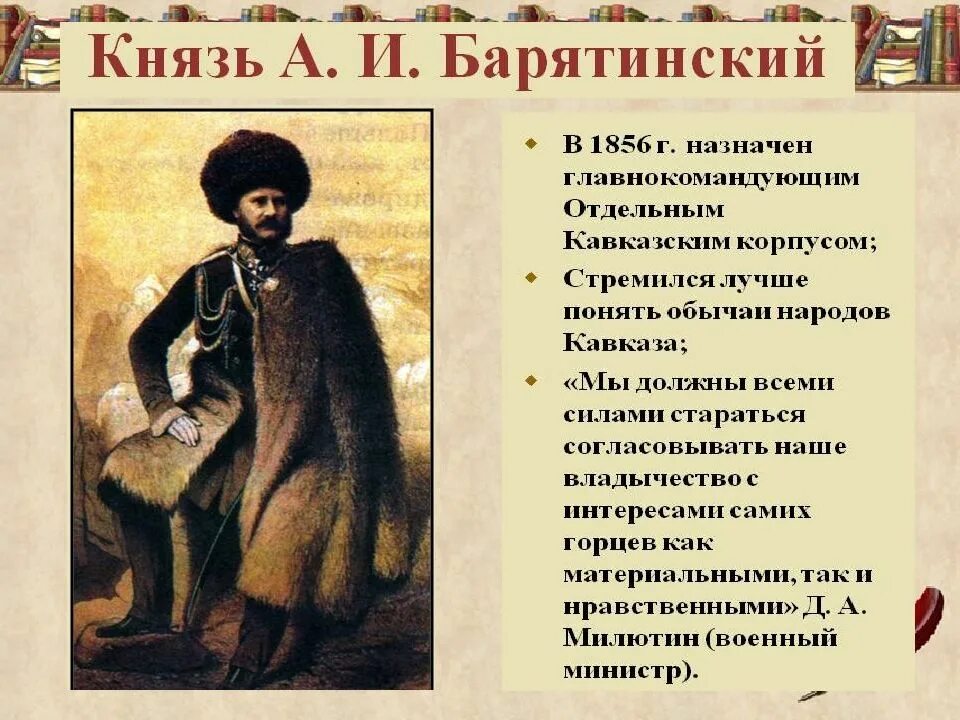 Князь А. И. Барятинский

В 1856 г. назначен главнокомандующим Отдельным Кавказским корпусом;

Стремился лучше понять обычаи народов Кавказа;

«Мы должны всеми силами стараться согласовывать наше владычество с интересами самих горцев как материальными, так и нравственными» Д. А. Милютин (военный министр).